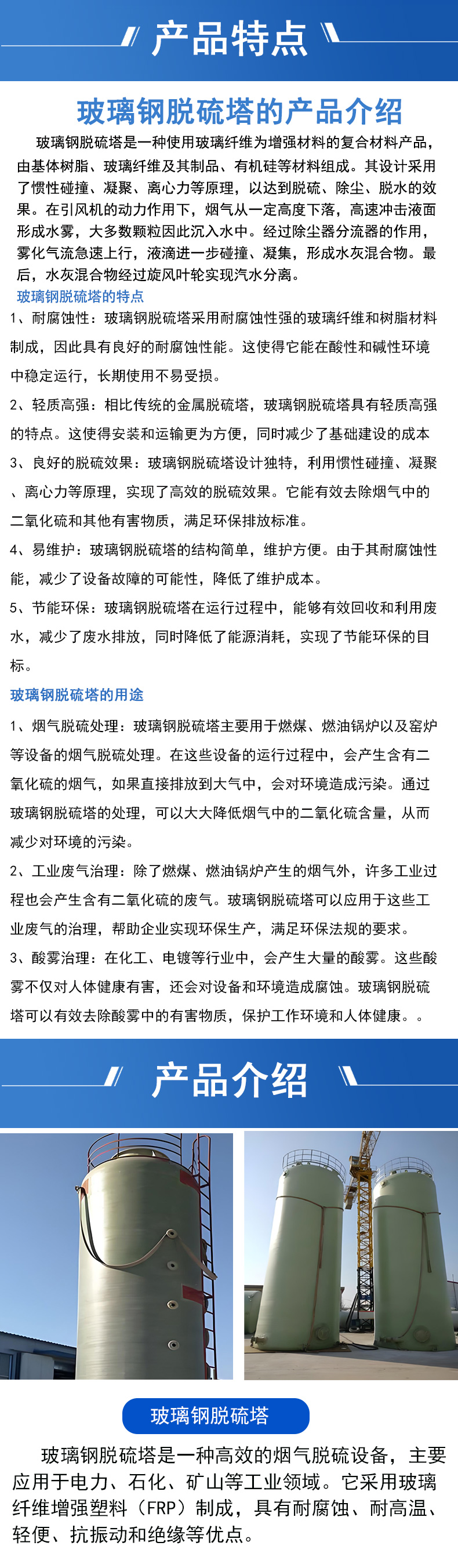 产品特点

玻璃钢脱硫塔的产品介绍

玻璃钢脱硫塔是一种使用玻璃纤维为增强材料的复合材料产品，由基体树脂、玻璃纤维及其制品、有机硅等材料组成。其设计采用了惯性碰撞、凝聚、离心力等原理，以达到脱硫、除尘、脱水的效果。在引风机的动力作用下，烟气从一定高度下落，高速冲击液面形成水雾，大多数颗粒因此沉入水中。经过除尘器分流器的作用，雾化气流急速上行，液滴进一步碰撞、凝集，形成水灰混合物。最后，水灰混合物经过旋风叶轮实现汽水分离。

玻璃钢脱硫塔的特点

1、耐腐蚀性：玻璃钢脱硫塔采用耐腐蚀性强的玻璃纤维和树脂材料制成，因此具有良好的耐腐蚀性能。这使得它能在酸性和碱性环境中稳定运行，长期使用不易受损。

2、轻质高强：相比传统的金属脱硫塔，玻璃钢脱硫塔具有轻质高强的特点。这使得安装和运输更为方便，同时减少了基础建设的成本

3、良好的脱硫效果：玻璃钢脱硫塔设计独特，利用惯性碰撞、凝聚、离心力等原理，实现了高效的脱硫效果。它能有效去除烟气中的二氧化硫和其他有害物质，满足环保排放标准。

4、易维护：玻璃钢脱硫塔的结构简单，维护方便。由于其耐腐蚀性能，减少了设备故障的可能性，降低了维护成本。

5、节能环保：玻璃钢脱硫塔在运行过程中，能够有效回收和利用废水，减少了废水排放，同时降低了能源消耗，实现了节能环保的目标。

玻璃钢脱硫塔的用途

1、烟气脱硫处理：玻璃钢脱硫塔主要用于燃煤、燃油锅炉以及窑炉等设备的烟气脱硫处理。在这些设备的运行过程中，会产生含有二氧化硫的烟气，如果直接排放到大气中，会对环境造成污染。通过玻璃钢脱硫塔的处理，可以大大降低烟气中的二氧化硫含量，从而减少对环境的污染。

2、工业废气治理：除了燃煤、燃油锅炉产生的烟气外，许多工业过程也会产生含有二氧化硫的废气。玻璃钢脱硫塔可以应用于这些工业废气的治理，帮助企业实现环保生产，满足环保法规的要求。

3、酸雾治理：在化工、电镀等行业中，会产生大量的酸雾。这些酸雾不仅对人体健康有害，还会对设备和环境造成腐蚀。玻璃钢脱硫塔可以有效去除酸雾中的有害物质，保护工作环境和人体健康。。

产品介绍

玻璃钢脱硫塔

玻璃钢脱硫塔是一种高效的烟气脱硫设备，主要应用于电力、石化、矿山等工业领域。它采用玻璃纤维增强塑料（FRP）制成，具有耐腐蚀、耐高温、轻便、抗振动和绝缘等优点。